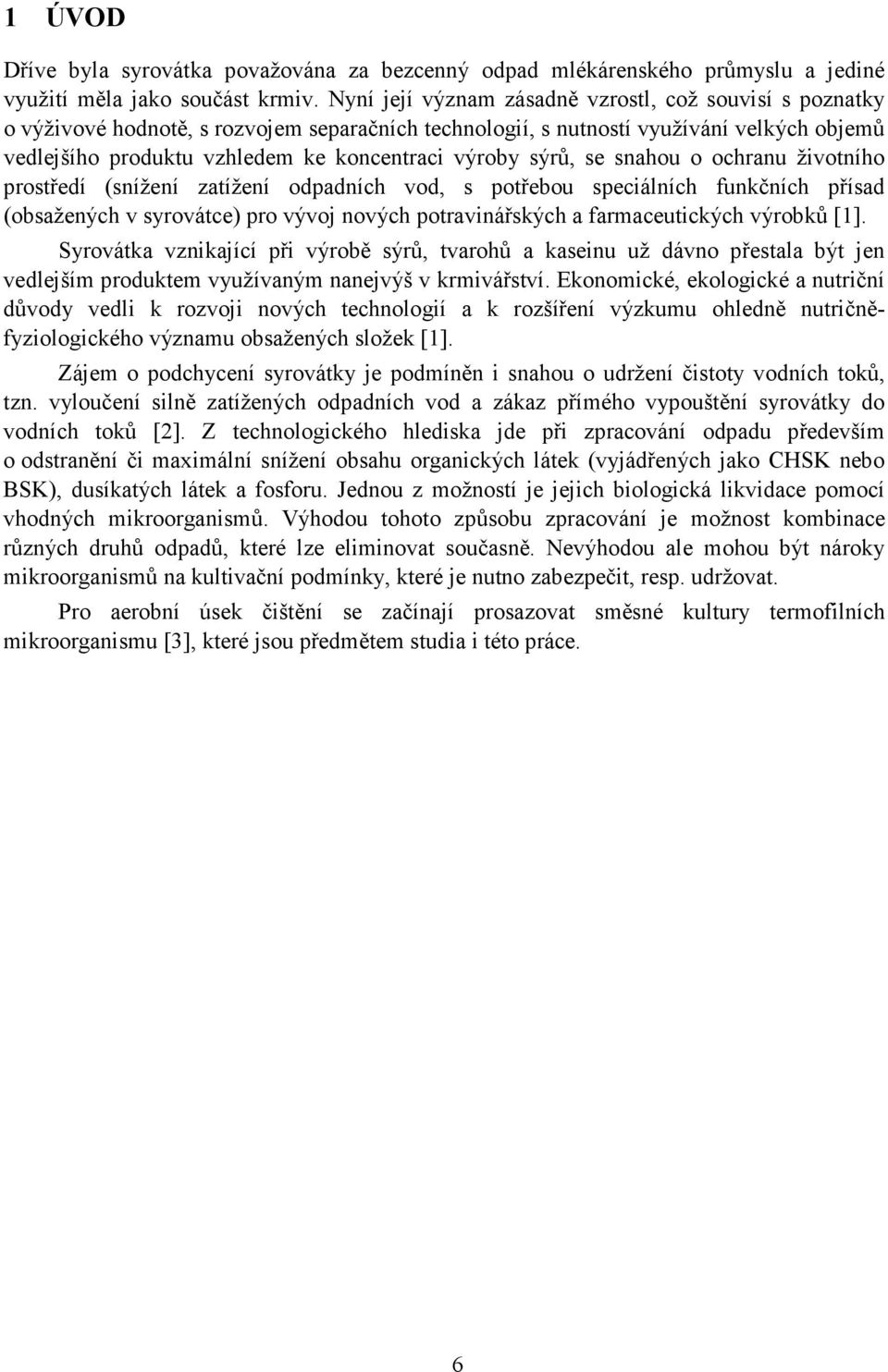 1 ÚVOD

Dříve byla syrovátka považována za bezcenný odpad mlékárenského průmyslu a jediné využití měla jako součást krmiv. Nyní její význam zásadně vzrostl, což souvisí s poznatky o výživové hodnotě, s rozvojem separačních technologií, s nutností využívání velkých objemů vedlejšího produktu vzhledem ke koncentraci výroby sýrů, se snahou o ochranu životního prostředí (snížení zatížení odpadních vod, s potřebou speciálních funkčních přísad (obsažených v syrovátce) pro vývoj nových potravinářských a farmaceutických výrobků [1].

Syrovátka vznikající při výrobě sýrů, tvarohů a kaseinu už dávno přestala být jen vedlejším produktem využívaným nanejvýš v krmivářství. Ekonomické, ekologické a nutriční důvody vedli k rozvoji nových technologií a k rozšíření výzkumu ohledně nutričně-fyziologického významu obsažených složek [1].

Zájem o podchycení syrovátky je podmíněn i snahou o udržení čistoty vodních toků, tzn. vyloučení silně zatížených odpadních vod a zákaz přímého vypouštění syrovátky do vodních toků [2]. Z technologického hlediska jde při zpracování odpadu především o odstranění či maximální snížení obsahu organických látek (vyjádřených jako CHSK nebo BSK), dusíkatých látek a fosforu. Jednou z možností je jejich biologická likvidace pomocí vhodných mikroorganismů. Výhodou tohoto způsobu zpracování je možnost kombinace různých druhů odpadů, které lze eliminovat současně. Nevýhodou ale mohou být nároky mikroorganismů na kultivační podmínky, které je nutno zabezpečit, resp. udržovat.

Pro aerobní úsek čištění se začínají prosazovat směsné kultury termofilních mikroorganismu [3], které jsou předmětem studia i této práce.

6